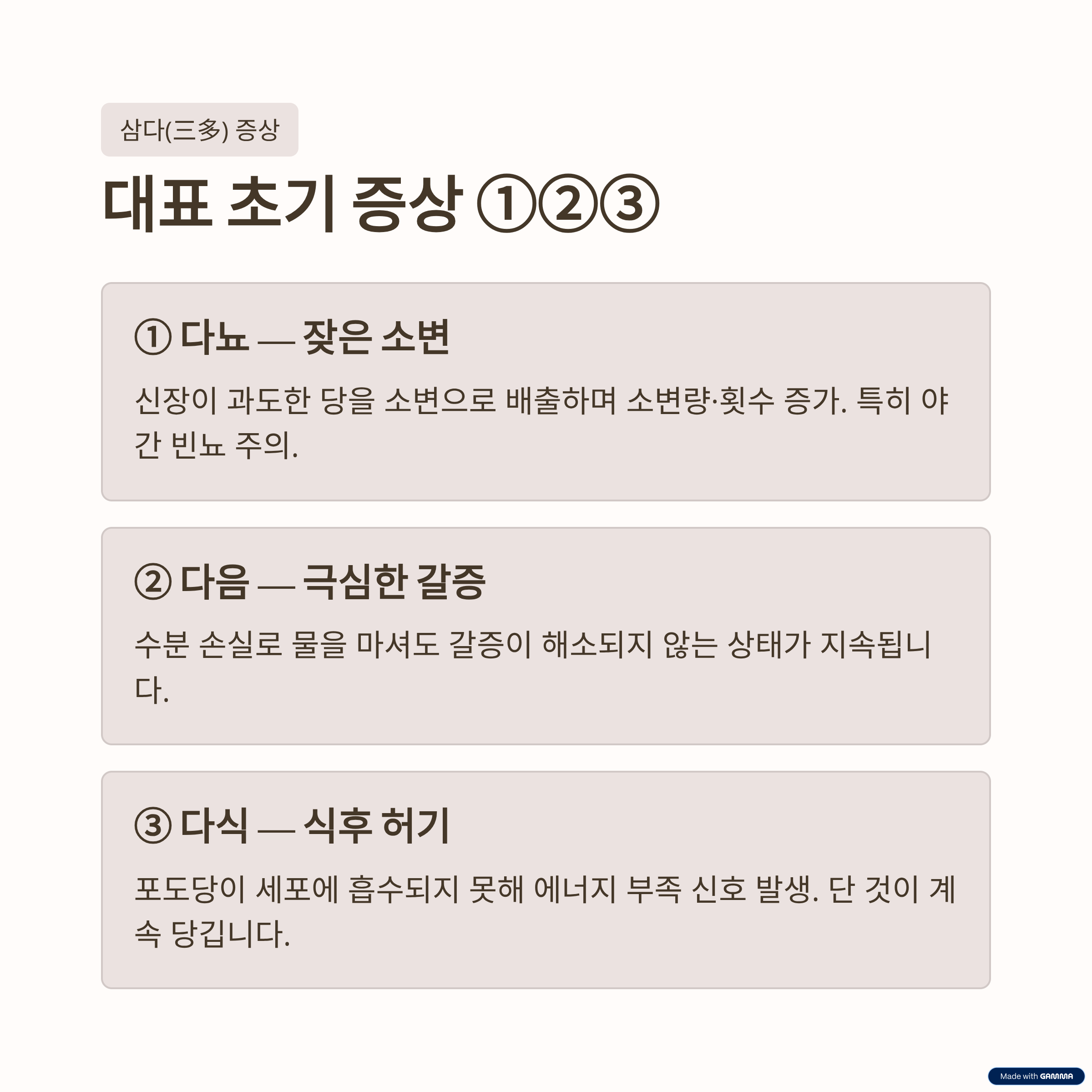 삼다(三多) 증상

대표 초기 증상 ①②③

① 다뇨 — 잦은 소변

신장이 과도한 당을 소변으로 배출하며 소변량·횟수 증가. 특히 야간 빈뇨 주의.

② 다음 — 극심한 갈증

수분 손실로 물을 마셔도 갈증이 해소되지 않는 상태가 지속됩니다.

③ 다식 — 식후 허기

포도당이 세포에 흡수되지 못해 에너지 부족 신호 발생. 단 것이 계속 당깁니다.

Made with GAMMA